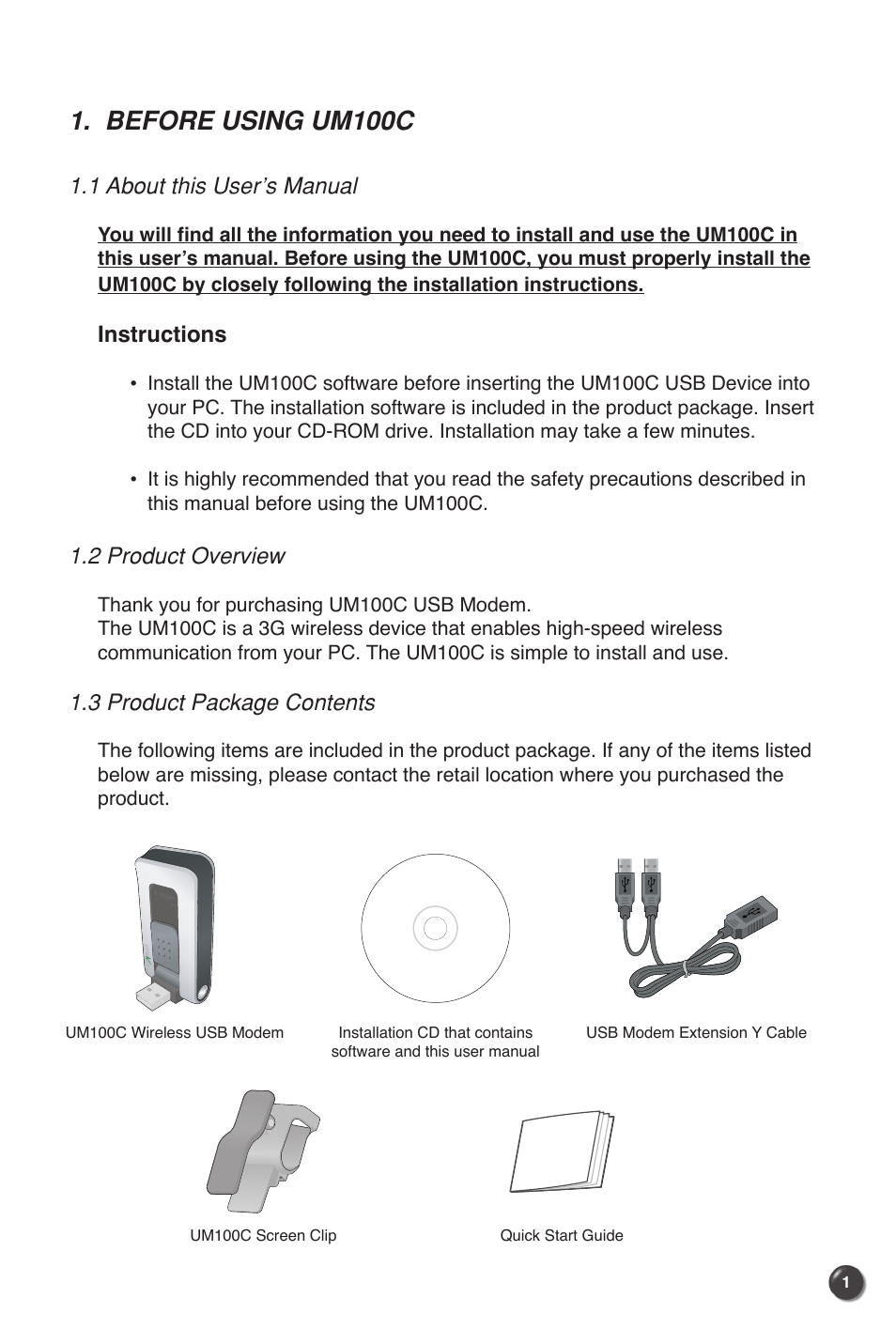 1. BEFORE USING UM100C

1.1 About this User's Manual

You will find all the information you need to install and use the UM100C in this user's manual. Before using the UM100C, you must properly install the UM100C by closely following the installation instructions.

Instructions

• Install the UM100C software before inserting the UM100C USB Device into your PC. The installation software is included in the product package. Insert the CD into your CD-ROM drive. Installation may take a few minutes.

• It is highly recommended that you read the safety precautions described in this manual before using the UM100C.

1.2 Product Overview

Thank you for purchasing UM100C USB Modem.
The UM100C is a 3G wireless device that enables high-speed wireless communication from your PC. The UM100C is simple to install and use.

1.3 Product Package Contents

The following items are included in the product package. If any of the items listed below are missing, please contact the retail location where you purchased the product.

UM100C Wireless USB Modem

Installation CD that contains software and this user manual

USB Modem Extension Y Cable

UM100C Screen Clip

Quick Start Guide

1